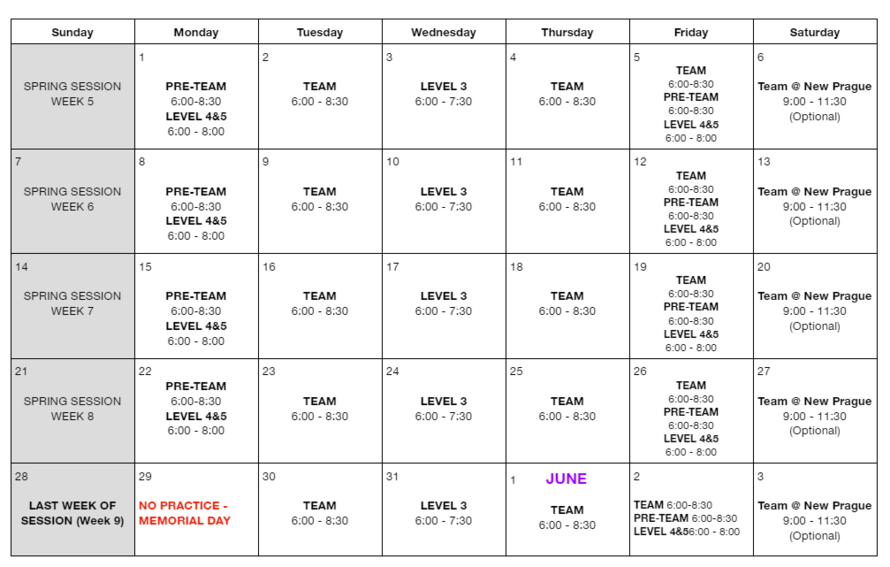 | Sunday | Monday | Tuesday | Wednesday | Thursday | Friday | Saturday |
|---|---|---|---|---|---|---|
| SPRING SESSION WEEK 5 | 1 PRE-TEAM 6:00-8:30 LEVEL 4&5 6:00 - 8:00 | 2 TEAM 6:00 - 8:30 | 3 LEVEL 3 6:00 - 7:30 | 4 TEAM 6:00 - 8:30 | 5 TEAM 6:00-8:30 PRE-TEAM 6:00-8:30 LEVEL 4&5 6:00 - 8:00 | 6 Team @ New Prague 9:00 - 11:30 (Optional) |
| 7 SPRING SESSION WEEK 6 | 8 PRE-TEAM 6:00-8:30 LEVEL 4&5 6:00 - 8:00 | 9 TEAM 6:00 - 8:30 | 10 LEVEL 3 6:00 - 7:30 | 11 TEAM 6:00 - 8:30 | 12 TEAM 6:00-8:30 PRE-TEAM 6:00-8:30 LEVEL 4&5 6:00 - 8:00 | 13 Team @ New Prague 9:00 - 11:30 (Optional) |
| 14 SPRING SESSION WEEK 7 | 15 PRE-TEAM 6:00-8:30 LEVEL 4&5 6:00 - 8:00 | 16 TEAM 6:00 - 8:30 | 17 LEVEL 3 6:00 - 7:30 | 18 TEAM 6:00 - 8:30 | 19 TEAM 6:00-8:30 PRE-TEAM 6:00-8:30 LEVEL 4&5 6:00 - 8:00 | 20 Team @ New Prague 9:00 - 11:30 (Optional) |
| 21 SPRING SESSION WEEK 8 | 22 PRE-TEAM 6:00-8:30 LEVEL 4&5 6:00 - 8:00 | 23 TEAM 6:00 - 8:30 | 24 LEVEL 3 6:00 - 7:30 | 25 TEAM 6:00 - 8:30 | 26 TEAM 6:00-8:30 PRE-TEAM 6:00-8:30 LEVEL 4&5 6:00 - 8:00 | 27 Team @ New Prague 9:00 - 11:30 (Optional) |
| 28 LAST WEEK OF SESSION (Week 9) | 29 NO PRACTICE - MEMORIAL DAY | 30 TEAM 6:00 - 8:30 | 31 LEVEL 3 6:00 - 7:30 | 1 JUNE TEAM 6:00 - 8:30 | 2 TEAM 6:00-8:30 PRE-TEAM 6:00-8:30 LEVEL 4&5 6:00 - 8:00 | 3 Team @ New Prague 9:00 - 11:30 (Optional) |